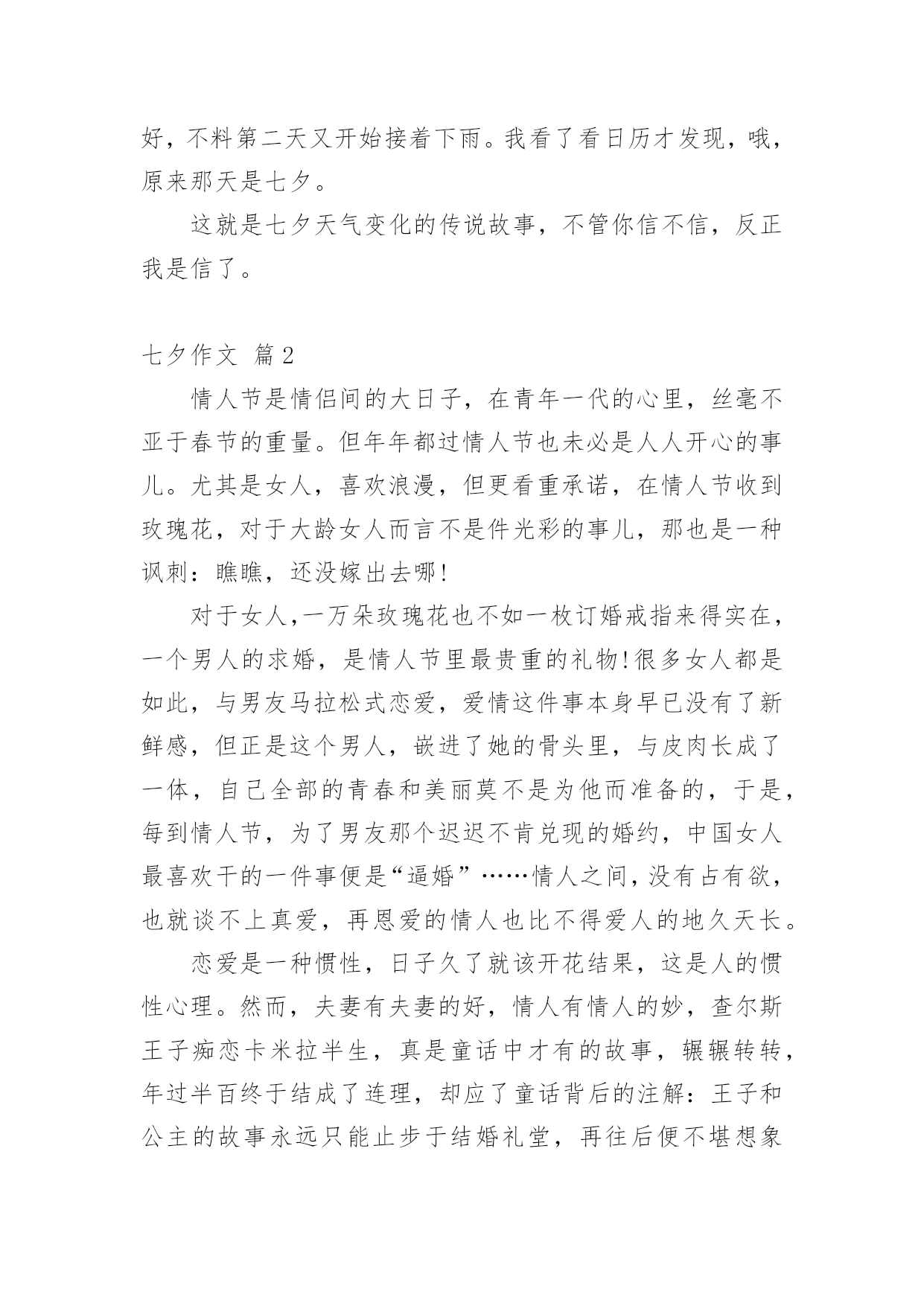 好，不料第二天又开始接着下雨。我看了看日历才发现，哦，原来那天是七夕。

这就是七夕天气变化的传说故事，不管你信不信，反正我是信了。

七夕作文 篇2

情人节是情侣间的大日子，在青年一代的心里，丝毫不亚于春节的重量。但年年都过情人节也未必是人人开心的事儿。尤其是女人，喜欢浪漫，但更看重承诺，在情人节收到玫瑰花，对于大龄女人而言不是件光彩的事儿，那也是一种讽刺：瞧瞧，还没嫁出去哪！

对于女人，一万朵玫瑰花也不如一枚订婚戒指来得实在，一个男人的求婚，是情人节里最贵重的礼物！很多女人都是如此，与男友马拉松式恋爱，爱情这件事本身早已没有了新鲜感，但正是这个男人，嵌进了她的骨头里，与皮肉长成了一体，自己全部的青春和美丽莫不是为他而准备的，于是，每到情人节，为了男友那个迟迟不肯兑现的婚约，中国女人最喜欢干的一件事便是“逼婚”……情人之间，没有占有欲，也就谈不上真爱，再恩爱的情人也比不得爱人的地久天长。

恋爱是一种惯性，日子久了就该开花结果，这是人的惯性心理。然而，夫妻有夫妻的好，情人有情人的妙，查尔斯王子痴恋卡米拉半生，真是童话中才有的故事，辗辗转转，年过半百终于结成了连理，却应了童话背后的注解：王子和公主的故事永远只能止步于结婚礼堂，再往后便不堪想象